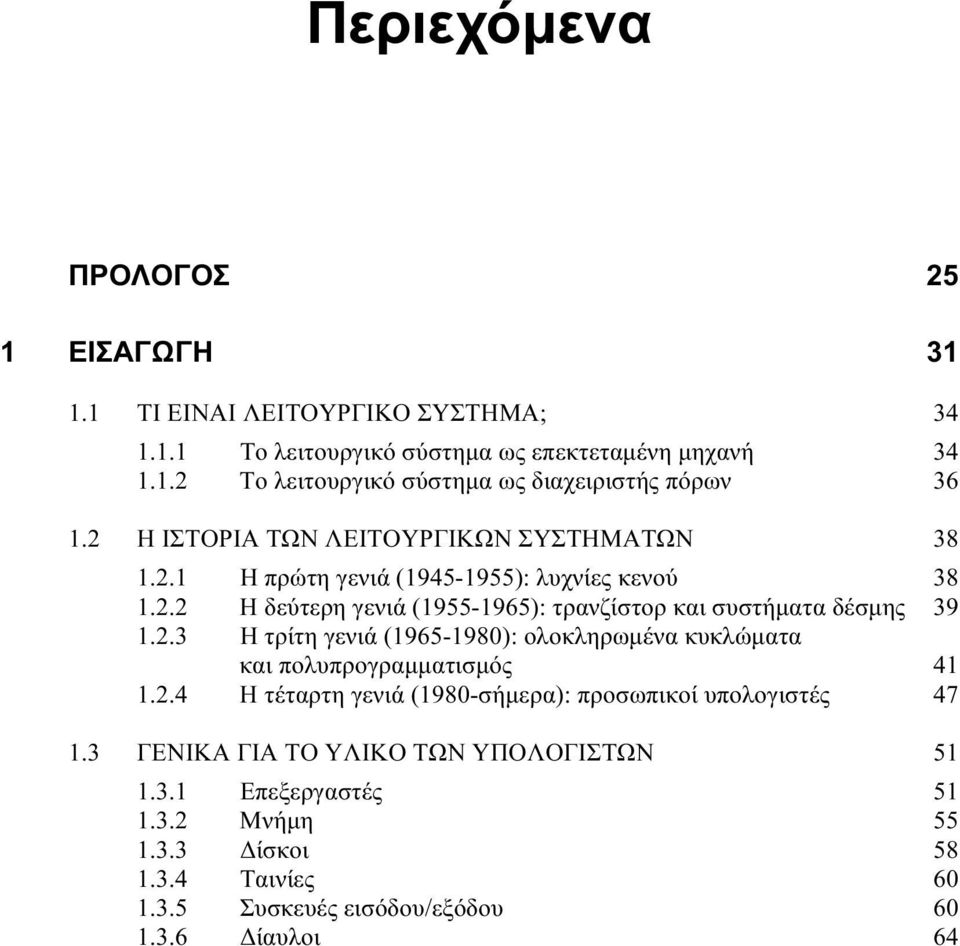 Περιεχόμενα

ΠΡΟΛΟΓΟΣ 25

1 ΕΙΣΑΓΩΓΗ 31

1.1 ΤΙ ΕΙΝΑΙ ΛΕΙΤΟΥΡΓΙΚΟ ΣΥΣΤΗΜΑ; 34

1.1.1 Το λειτουργικό σύστημα ως επεκτεταμένη μηχανή 34
1.1.2 Το λειτουργικό σύστημα ως διαχειριστής πόρων 36

1.2 Η ΙΣΤΟΡΙΑ ΤΩΝ ΛΕΙΤΟΥΡΓΙΚΩΝ ΣΥΣΤΗΜΑΤΩΝ 38

1.2.1 Η πρώτη γενιά (1945-1955): λυχνίες κενού 38
1.2.2 Η δεύτερη γενιά (1955-1965): τρανζίστορ και συστήματα δέσμης 39
1.2.3 Η τρίτη γενιά (1965-1980): ολοκληρωμένα κυκλώματα και πολυπρογραμματισμός 41
1.2.4 Η τέταρτη γενιά (1980-σήμερα): προσωπικοί υπολογιστές 47

1.3 ΓΕΝΙΚΑ ΓΙΑ ΤΟ ΥΛΙΚΟ ΤΩΝ ΥΠΟΛΟΓΙΣΤΩΝ 51

1.3.1 Επεξεργαστές 51
1.3.2 Μνήμη 55
1.3.3 Δίσκοι 58
1.3.4 Ταινίες 60
1.3.5 Συσκευές εισόδου/εξόδου 60
1.3.6 Δίαυλοι 64